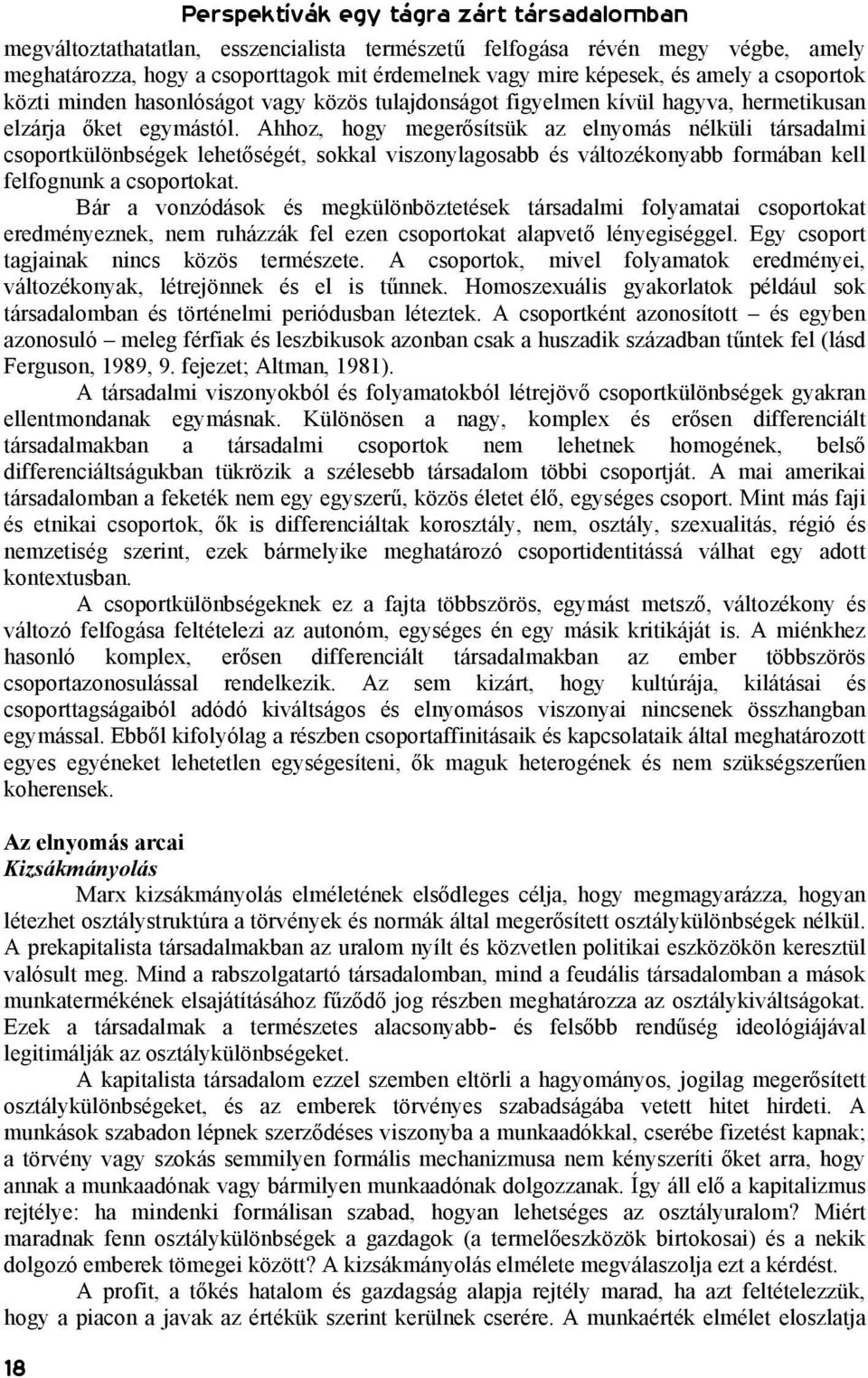 Perspektívák egy tágra zárt társadalomban

megváltoztathatatlan, esszencialista természetű felfogása révén megy végbe, amely meghatározza, hogy a csoporttagok mit érdemelnek vagy mire képesek, és amely a csoportok közti minden hasonlóságot vagy közös tulajdonságot figyelmen kívül hagyva, hermetikusan elzárja őket egymástól. Ahhoz, hogy megerősítsük az elnyomás nélküli társadalmi csoportkülönbségek lehetőségét, sokkal viszonylagosabb és változékonyabb formában kell felfognunk a csoportokat.

Bár a vonzódások és megkülönböztetések társadalmi folyamatai csoportokat eredményeznek, nem ruházzák fel ezen csoportokat alapvető lényegiséggel. Egy csoport tagjainak nincs közös természete. A csoportok, mivel folyamatok eredményei, változékonyak, létrejönnek és el is tűnnek. Homoszexuális gyakorlatok például sok társadalomban és történelmi periódusban léteztek. A csoportként azonosított – és egyben azonosuló – meleg férfiak és leszbikusok azonban csak a huszadik században tűntek fel (lásd Ferguson, 1989, 9. fejezet; Altman, 1981).

A társadalmi viszonyokból és folyamatokból létrejövő csoportkülönbségek gyakran ellentmondanak egymásnak. Különösen a nagy, komplex és erősen differenciált társadalmakban a társadalmi csoportok nem lehetnek homogének, belső differenciáltságukban tükrözik a szélesebb társadalom többi csoportját. A mai amerikai társadalomban a feketék nem egy egyszerű, közös életet élő, egységes csoport. Mint más faji és etnikai csoportok, ők is differenciáltak korosztály, nem, osztály, szexualitás, régió és nemzetiség szerint, ezek bármelyike meghatározó csoportidentitássá válhat egy adott kontextusban.

A csoportkülönbségeknek ez a fajta többszörös, egymást metsző, változékony és változó felfogása feltételezi az autonóm, egységes én egy másik kritikáját is. A miénkhez hasonló komplex, erősen differenciált társadalmakban az ember többszörös csoportazonosulással rendelkezik. Az sem kizárt, hogy kultúrája, kilátásai és csoporttagságaiból adódó kiváltságos és elnyomásos viszonyai nincsenek összhangban egymással. Ebből kifolyólag a részben csoportaffinitásaik és kapcsolataik által meghatározott egyes egyéneket lehetetlen egységesíteni, ők maguk heterogének és nem szükségszerűen koherensek.

Az elnyomás arcai
Kizsákmányolás

Marx kizsákmányolás elméletének elsődleges célja, hogy megmagyarázza, hogyan létezhet osztálystruktúra a törvények és normák által megerősített osztálykülönbségek nélkül. A prekapitalista társadalmakban az uralom nyílt és közvetlen politikai eszközökön keresztül valósult meg. Mind a rabszolgatartó társadalomban, mind a feudális társadalomban a mások munkatermékének elsajátításához fűződő jog részben meghatározza az osztálykiváltságokat. Ezek a társadalmak a természetes alacsonyabb- és felsőbb rendűség ideológiájával legitimálják az osztálykülönbségeket.

A kapitalista társadalom ezzel szemben eltörli a hagyományos, jogilag megerősített osztálykülönbségeket, és az emberek törvényes szabadságába vetett hitet hirdeti. A munkások szabadon lépnek szerződéses viszonyba a munkaadókkal, cserébe fizetést kapnak; a törvény vagy szokás semmilyen formális mechanizmusa nem kényszeríti őket arra, hogy annak a munkaadónak vagy bármilyen munkaadónak dolgozzanak. Így áll elő a kapitalizmus rejtélye: ha mindenki formálisan szabad, hogyan lehetséges az osztályuralom? Miért maradnak fenn osztálykülönbségek a gazdagok (a termelőeszközök birtokosai) és a nekik dolgozó emberek tömegei között? A kizsákmányolás elmélete megválaszolja ezt a kérdést.

A profit, a tőkés hatalom és gazdagság alapja rejtély marad, ha azt feltételezzük, hogy a piacon a javak az értékük szerint kerülnek cserére. A munkaérték elmélet eloszlatja

18